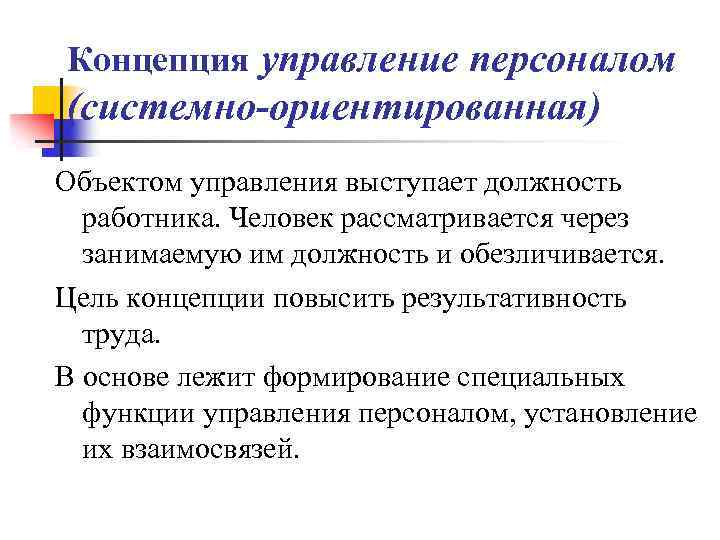 Концепция управление персоналом (системно-ориентированная)

Объектом управления выступает должность работника. Человек рассматривается через занимаемую им должность и обезличивается.

Цель концепции повысить результативность труда.

В основе лежит формирование специальных функции управления персоналом, установление их взаимосвязей.